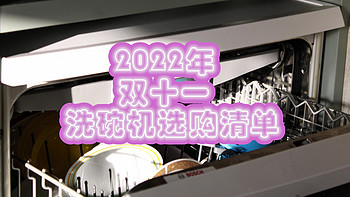 2022年
双十一
洗碗机选购清单

BOSCH